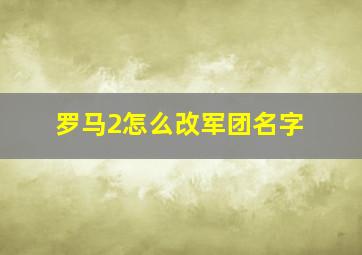 罗马2怎么改军团名字